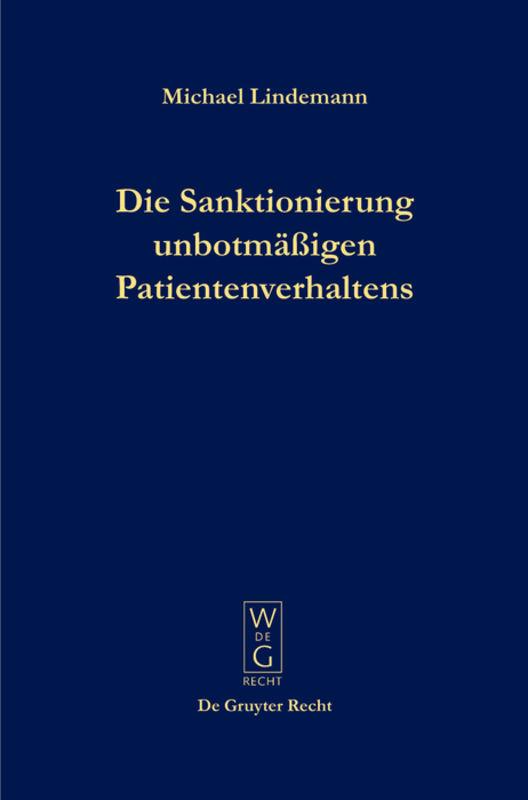 Michael Lindemann

Die Sanktionierung unbotmäßigen Patientenverhaltens

W
DE
G
RECHT

De Gruyter Recht